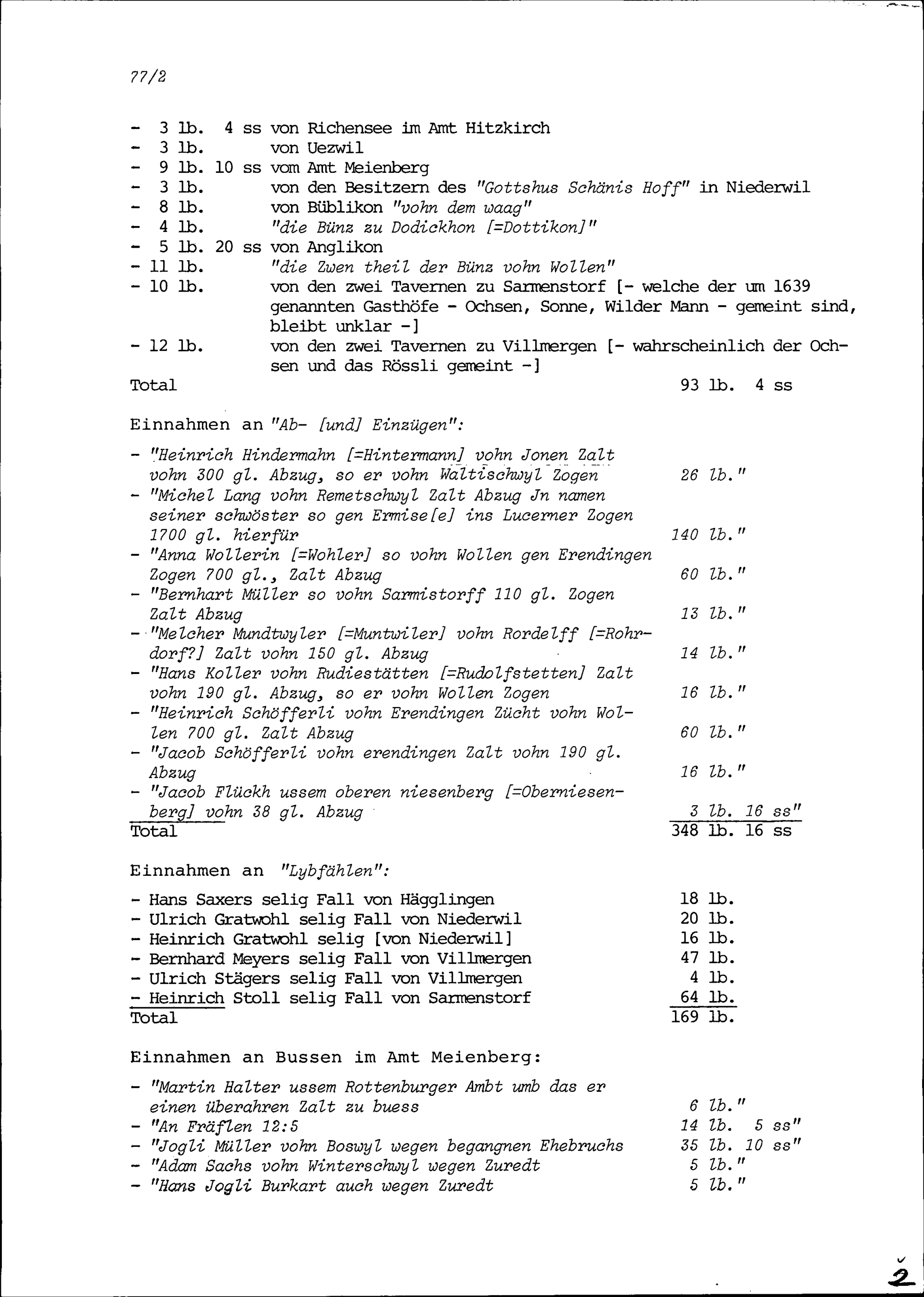 77/2

- 3 lb. 4 ss von Richensee im Amt Hitzkirch
- 3 lb. von Uezwil
- 9 lb. 10 ss vom Amt Meienberg
- 3 lb. von den Besitzern des "Gottshus Schänis Hoff" in Niederwil
- 8 lb. von Büblikon "vohn dem waag"
- 4 lb. "die Bünz zu Dodickhon [=Dottikon]"
- 5 lb. 20 ss von Anglikon
- 11 lb. "die Zwen theil der Bünz vohn Wollen"
- 10 lb. von den zwei Tavernen zu Sarmenstorf [- welche der um 1639 genannten Gasthöfe - Ochsen, Sonne, Wilder Mann - gemeint sind, bleibt unklar -]
- 12 lb. von den zwei Tavernen zu Villmergen [- wahrscheinlich der Ochsen und das Rössli gemeint -]
Total 93 lb. 4 ss

Einnahmen an "Ab- [und] Einzügen":

- "Heinrich Hindermahn [=Hintermann] vohn Jonen Zalt vohn 300 gl. Abzug, so er vohn Waltischwyl Zogen 26 lb."
- "Michel Lang vohn Remetschwyl Zalt Abzug Jn namen seiner schwöster so gen Ermise[e] ins Lucerner Zogen 1700 gl. hierfür 140 lb."
- "Anna Wollerin [=Wohler] so vohn Wollen gen Erendingen Zogen 700 gl., Zalt Abzug 60 lb."
- "Bernhart Müller so vohn Sarmistorff 110 gl. Zogen Zalt Abzug 13 lb."
- "Melcher Mundtwyler [=Muntwiler] vohn Rordelff [=Rohrdorf?] Zalt vohn 150 gl. Abzug 14 lb."
- "Hans Koller vohn Rudiestätten [=Rudolfstetten] Zalt vohn 190 gl. Abzug, so er vohn Wollen Zogen 16 lb."
- "Heinrich Schöfferli vohn Erendingen Zücht vohn Wollen 700 gl. Zalt Abzug 60 lb."
- "Jacob Schöfferli vohn erendingen Zalt vohn 190 gl. Abzug 16 lb."
- "Jacob Flückh ussem oberen niesenberg [=Oberniesenberg] vohn 38 gl. Abzug 3 lb. 16 ss"
Total 348 lb. 16 ss

Einnahmen an "Lybfählen":

- Hans Saxers selig Fall von Hägglingen 18 lb.
- Ulrich Gratwohl selig Fall von Niederwil 20 lb.
- Heinrich Gratwohl selig [von Niederwil] 16 lb.
- Bernhard Meyers selig Fall von Villmergen 47 lb.
- Ulrich Stägers selig Fall von Villmergen 4 lb.
- Heinrich Stoll selig Fall von Sarmenstorf 64 lb.
Total 169 lb.

Einnahmen an Bussen im Amt Meienberg:

- "Martin Halter ussem Rottenburger Ambt umb das er einen überahren Zalt zu buess 6 lb."
- "An Fräflen 12:5 14 lb. 5 ss"
- "Jogli Müller vohn Boswyl wegen begangnen Ehebruchs 35 lb. 10 ss"
- "Adam Sachs vohn Winterschwyl wegen Zuredt 5 lb."
- "Hans Jogli Burkart auch wegen Zuredt 5 lb."

2